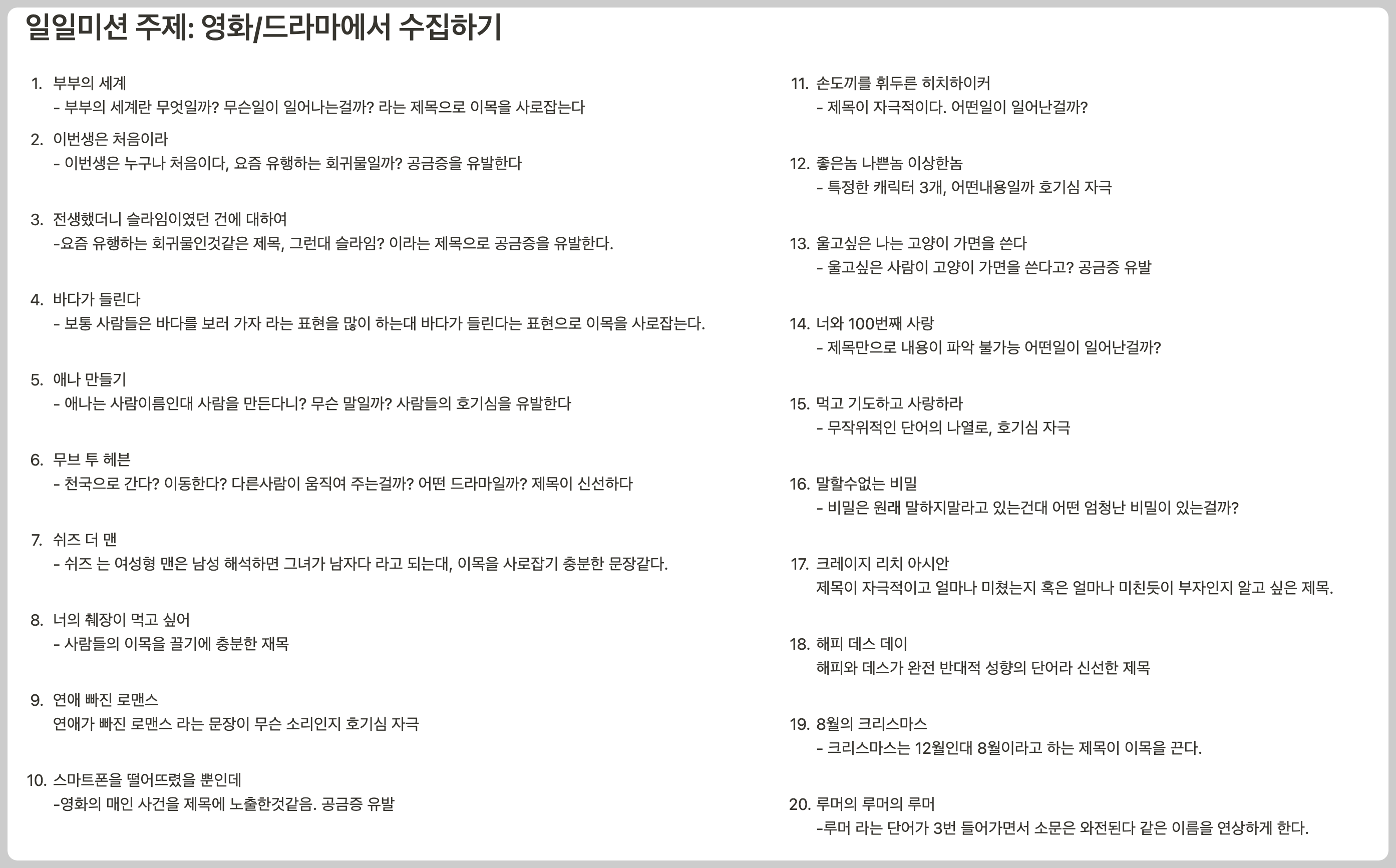 일일미션 주제: 영화/드라마에서 수집하기

1. 부부의 세계
- 부부의 세계란 무엇일까? 무슨일이 일어나는걸까? 라는 제목으로 이목을 사로잡는다

2. 이번생은 처음이라
- 이번생은 누구나 처음이다, 요즘 유행하는 회귀물일까? 공금증을 유발한다

3. 전생했더니 슬라임이였던 건에 대하여
-요즘 유행하는 회귀물인것같은 제목, 그런대 슬라임? 이라는 제목으로 공금증을 유발한다.

4. 바다가 들린다
- 보통 사람들은 바다를 보러 가자 라는 표현을 많이 하는대 바다가 들린다는 표현으로 이목을 사로잡는다.

5. 애나 만들기
- 애나는 사람이름인대 사람을 만든다니? 무슨 말일까? 사람들의 호기심을 유발한다

6. 무브 투 헤븐
- 천국으로 간다? 이동한다? 다른사람이 움직여 주는걸까? 어떤 드라마일까? 제목이 신선하다

7. 쉬즈 더 맨
- 쉬즈 는 여성형 맨은 남성 해석하면 그녀가 남자다 라고 되는대, 이목을 사로잡기 충분한 문장같다.

8. 너의 췌장이 먹고 싶어
- 사람들의 이목을 끌기에 충분한 재목

9. 연애 빠진 로맨스
연애가 빠진 로맨스 라는 문장이 무슨 소리인지 호기심 자극

10. 스마트폰을 떨어뜨렸을 뿐인데
-영화의 매인 사건을 제목에 노출한것같음. 공금증 유발

11. 손도끼를 휘두른 히치하이커
- 제목이 자극적이다. 어떤일이 일어난걸까?

12. 좋은놈 나쁜놈 이상한놈
- 특정한 캐릭터 3개, 어떤내용일까 호기심 자극

13. 울고싶은 나는 고양이 가면을 쓴다
- 울고싶은 사람이 고양이 가면을 쓴다고? 공금증 유발

14. 너와 100번째 사랑
- 제목만으로 내용이 파악 불가능 어떤일이 일어난걸까?

15. 먹고 기도하고 사랑하라
- 무작위적인 단어의 나열로, 호기심 자극

16. 말할수없는 비밀
- 비밀은 원래 말하지말라고 있는건대 어떤 엄청난 비밀이 있는걸까?

17. 크레이지 리치 아시안
제목이 자극적이고 얼마나 미쳤는지 혹은 얼마나 미친듯이 부자인지 알고 싶은 제목.

18. 해피 데스 데이
해피와 데스가 완전 반대적 성향의 단어라 신선한 제목

19. 8월의 크리스마스
- 크리스마스는 12월인대 8월이라고 하는 제목이 이목을 끈다.

20. 루머의 루머의 루머
-루머 라는 단어가 3번 들어가면서 소문은 와전된다 같은 이름을 연상하게 한다.